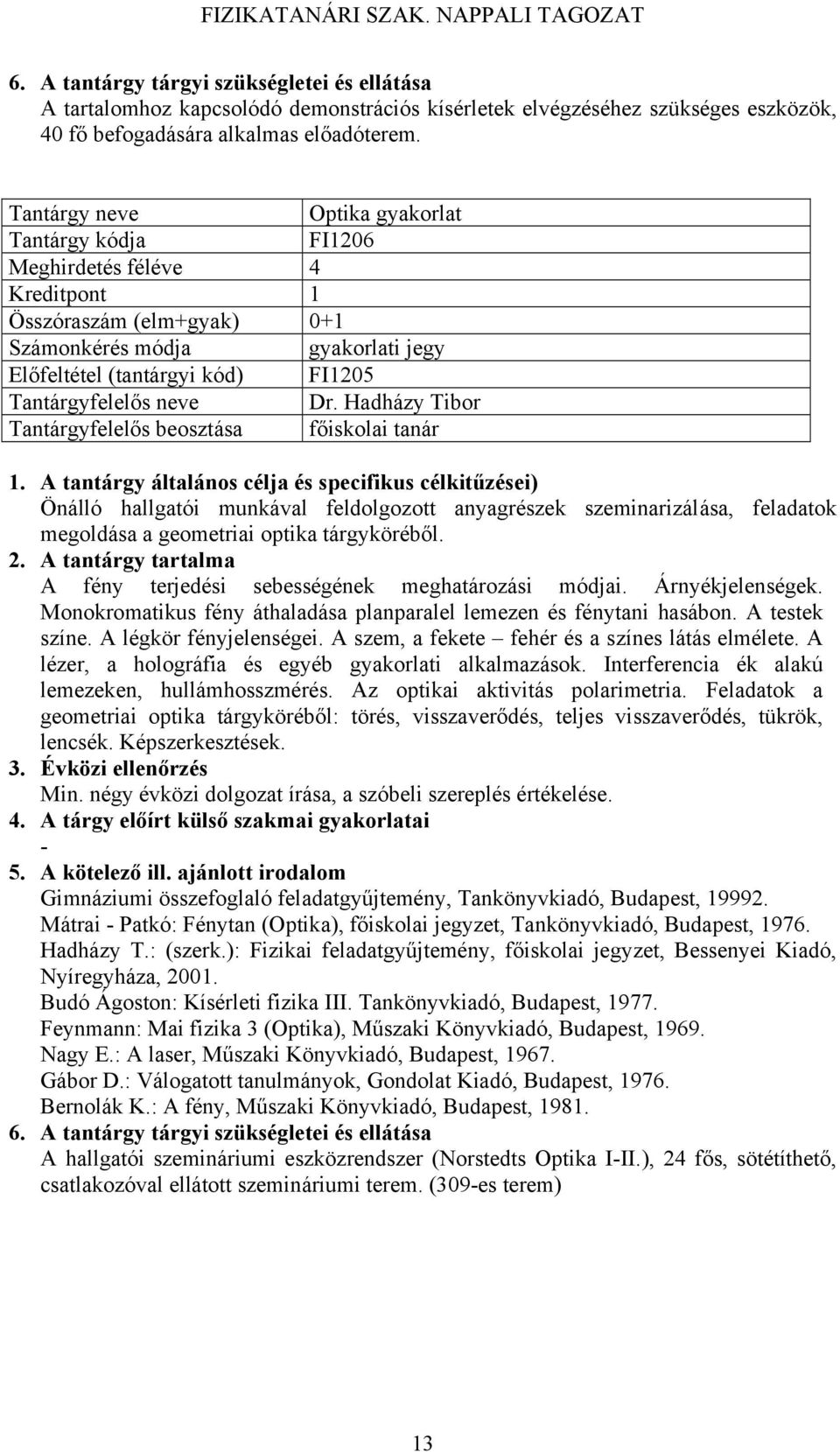 FIZIKATANÁRI SZAK. NAPPALI TAGOZAT

6. A tantárgy tárgyi szükségletei és ellátása
A tartalomhoz kapcsolódó demonstrációs kísérletek elvégzéséhez szükséges eszközök, 40 fő befogadására alkalmas előadóterem.

| Tantárgy neve | Optika gyakorlat |
|---|---|
| Tantárgy kódja | FI1206 |
| Meghirdetés féléve | 4 |
| Kreditpont | 1 |
| Összóraszám (elm+gyak) | 0+1 |
| Számonkérés módja | gyakorlati jegy |
| Előfeltétel (tantárgyi kód) | FI1205 |
| Tantárgyfelelős neve | Dr. Hadházy Tibor |
| Tantárgyfelelős beosztása | főiskolai tanár |

1. A tantárgy általános célja és specifikus célkitűzései)
Önálló hallgatói munkával feldolgozott anyagrészek szeminarizálása, feladatok megoldása a geometriai optika tárgyköréből.
2. A tantárgy tartalma
A fény terjedési sebességének meghatározási módjai. Árnyékjelenségek. Monokromatikus fény áthaladása planparalel lemezen és fénytani hasábon. A testek színe. A légkör fényjelenségei. A szem, a fekete – fehér és a színes látás elmélete. A lézer, a holográfia és egyéb gyakorlati alkalmazások. Interferencia ék alakú lemezeken, hullámhosszmérés. Az optikai aktivitás polarimetria. Feladatok a geometriai optika tárgyköréből: törés, visszaverődés, teljes visszaverődés, tükrök, lencsék. Képszerkesztések.
3. Évközi ellenőrzés
Min. négy évközi dolgozat írása, a szóbeli szereplés értékelése.
4. A tárgy előírt külső szakmai gyakorlatai
-
5. A kötelező ill. ajánlott irodalom
Gimnáziumi összefoglaló feladatgyűjtemény, Tankönyvkiadó, Budapest, 19992.
Mátrai - Patkó: Fénytan (Optika), főiskolai jegyzet, Tankönyvkiadó, Budapest, 1976.
Hadházy T.: (szerk.): Fizikai feladatgyűjtemény, főiskolai jegyzet, Bessenyei Kiadó, Nyíregyháza, 2001.
Budó Ágoston: Kísérleti fizika III. Tankönyvkiadó, Budapest, 1977.
Feynmann: Mai fizika 3 (Optika), Műszaki Könyvkiadó, Budapest, 1969.
Nagy E.: A laser, Műszaki Könyvkiadó, Budapest, 1967.
Gábor D.: Válogatott tanulmányok, Gondolat Kiadó, Budapest, 1976.
Bernolák K.: A fény, Műszaki Könyvkiadó, Budapest, 1981.
6. A tantárgy tárgyi szükségletei és ellátása
A hallgatói szemináriumi eszközrendszer (Norstedts Optika I-II.), 24 fős, sötétíthető, csatlakozóval ellátott szemináriumi terem. (309-es terem)

13